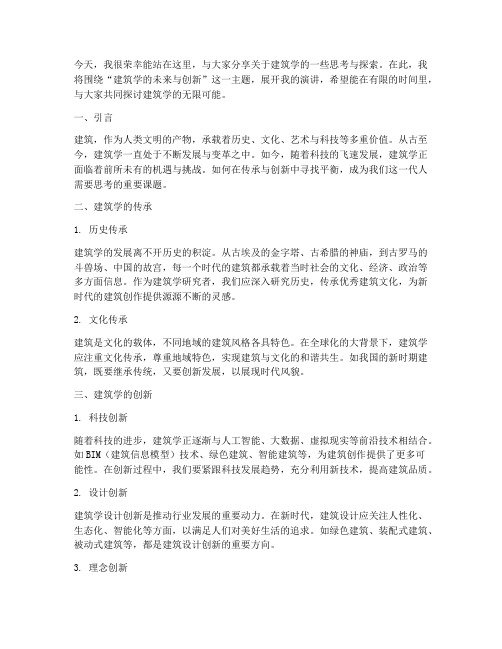 今天，我很荣幸能站在这里，与大家分享关于建筑学的一些思考与探索。在此，我将围绕“建筑学的未来与创新”这一主题，展开我的演讲，希望能在有限的时间里，与大家共同探讨建筑学的无限可能。

一、引言

建筑，作为人类文明的产物，承载着历史、文化、艺术与科技等多重价值。从古至今，建筑学一直处于不断发展与变革之中。如今，随着科技的飞速发展，建筑学正面临着前所未有的机遇与挑战。如何在传承与创新中寻找平衡，成为我们这一代人需要思考的重要课题。

二、建筑学的传承

1. 历史传承

建筑学的发展离不开历史的积淀。从古埃及的金字塔、古希腊的神庙，到古罗马的斗兽场、中国的故宫，每一个时代的建筑都承载着当时社会的文化、经济、政治等多方面信息。作为建筑学研究者，我们应深入研究历史，传承优秀建筑文化，为新时代的建筑创作提供源源不断的灵感。

2. 文化传承

建筑是文化的载体，不同地域的建筑风格各具特色。在全球化的大背景下，建筑学应注重文化传承，尊重地域特色，实现建筑与文化的和谐共生。如我国的新时期建筑，既要继承传统，又要创新发展，以展现时代风貌。

三、建筑学的创新

1. 科技创新

随着科技的进步，建筑学正逐渐与人工智能、大数据、虚拟现实等前沿技术相结合。如BIM（建筑信息模型）技术、绿色建筑、智能建筑等，为建筑创作提供了更多可能性。在创新过程中，我们要紧跟科技发展趋势，充分利用新技术，提高建筑品质。

2. 设计创新

建筑学设计创新是推动行业发展的重要动力。在新时代，建筑设计应关注人性化、生态化、智能化等方面，以满足人们对美好生活的追求。如绿色建筑、装配式建筑、被动式建筑等，都是建筑设计创新的重要方向。

3. 理念创新